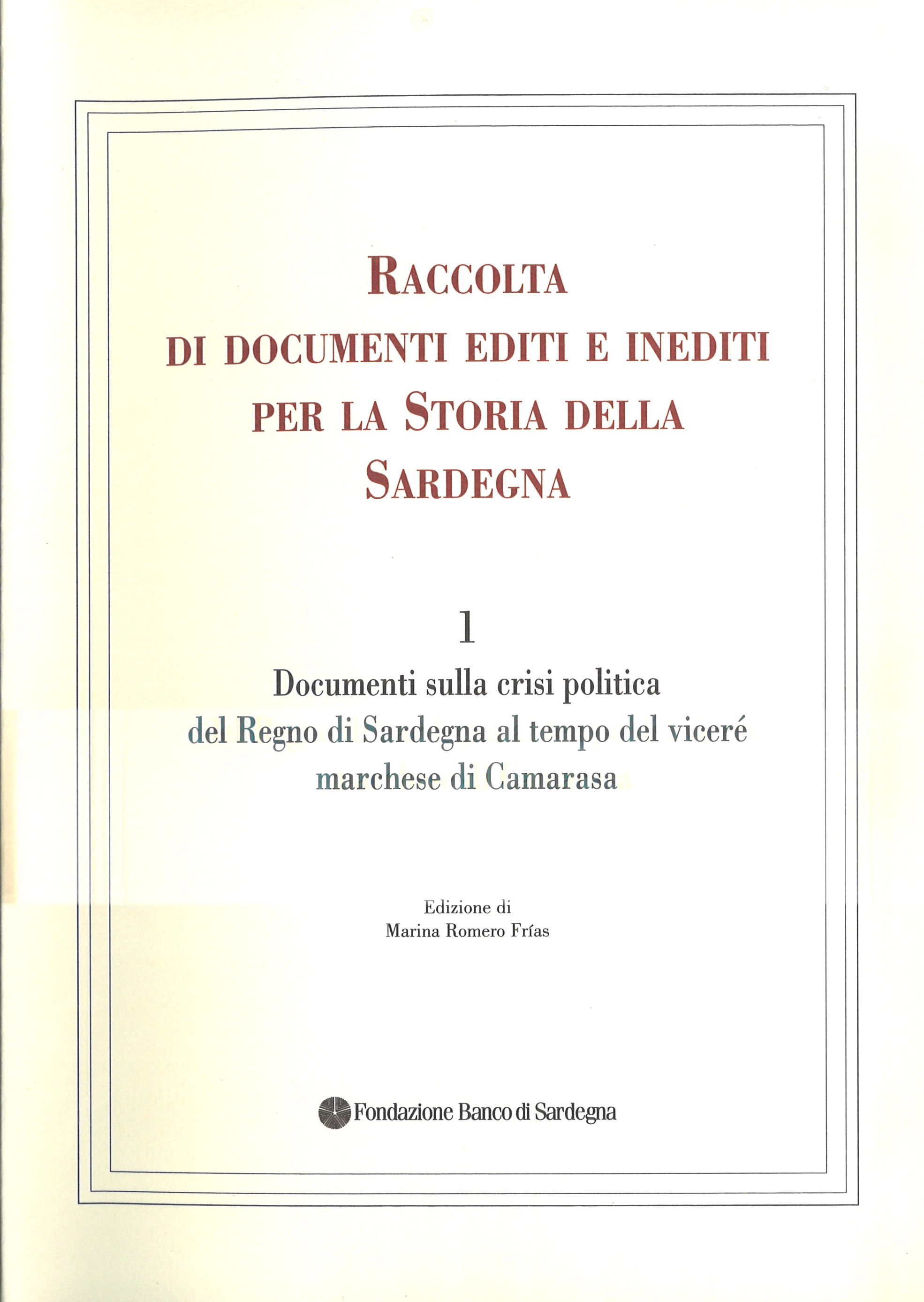 RACCOLTA
DI DOCUMENTI EDITI E INEDITI
PER LA STORIA DELLA
SARDEGNA

1
Documenti sulla crisi politica
del Regno di Sardegna al tempo del viceré
marchese di Camarasa

Edizione di
Marina Romero Frías

Fondazione Banco di Sardegna